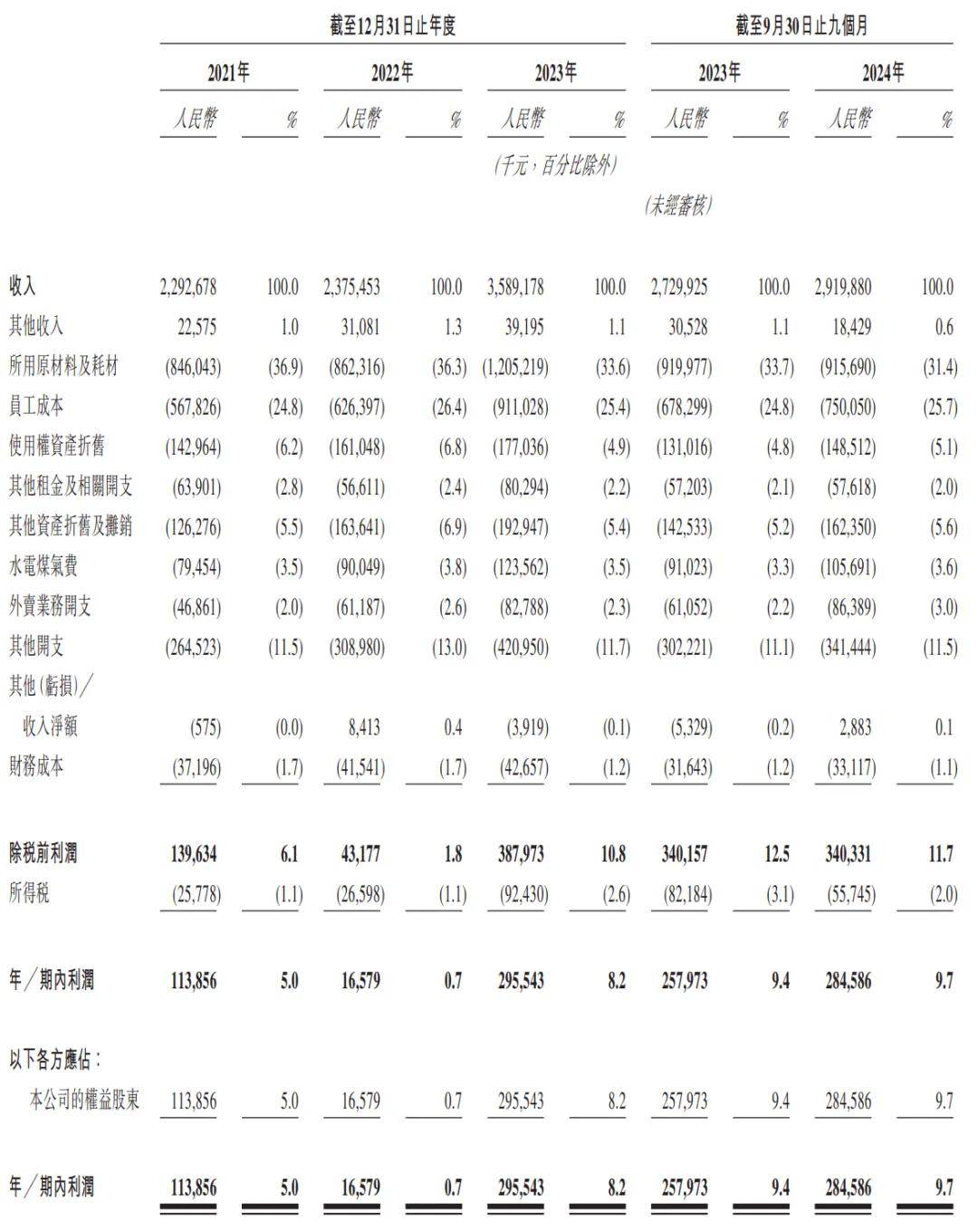 | | 截至12月31日止年度 | | | | | | 截至9月30日止九個月 | | | |
|---|---|---|---|---|---|---|---|---|---|---|
| | 2021年 | | 2022年 | | 2023年 | | 2023年 | | 2024年 | |
| | 人民幣 | % | 人民幣 | % | 人民幣 | % | 人民幣 | % | 人民幣 | % |
| | | | | | (千元,百分比除外) | | | | | |
| | | | | | | | (未經審核) | | | |
| 收入 | 2,292,678 | 100.0 | 2,375,453 | 100.0 | 3,589,178 | 100.0 | 2,729,925 | 100.0 | 2,919,880 | 100.0 |
| 其他收入 | 22,575 | 1.0 | 31,081 | 1.3 | 39,195 | 1.1 | 30,528 | 1.1 | 18,429 | 0.6 |
| 所用原材料及耗材 | (846,043) | (36.9) | (862,316) | (36.3) | (1,205,219) | (33.6) | (919,977) | (33.7) | (915,690) | (31.4) |
| 員工成本 | (567,826) | (24.8) | (626,397) | (26.4) | (911,028) | (25.4) | (678,299) | (24.8) | (750,050) | (25.7) |
| 使用權資產折舊 | (142,964) | (6.2) | (161,048) | (6.8) | (177,036) | (4.9) | (131,016) | (4.8) | (148,512) | (5.1) |
| 其他租金及相關開支 | (63,901) | (2.8) | (56,611) | (2.4) | (80,294) | (2.2) | (57,203) | (2.1) | (57,618) | (2.0) |
| 其他資產折舊及攤銷 | (126,276) | (5.5) | (163,641) | (6.9) | (192,947) | (5.4) | (142,533) | (5.2) | (162,350) | (5.6) |
| 水電煤氣費 | (79,454) | (3.5) | (90,049) | (3.8) | (123,562) | (3.5) | (91,023) | (3.3) | (105,691) | (3.6) |
| 外賣業務開支 | (46,861) | (2.0) | (61,187) | (2.6) | (82,788) | (2.3) | (61,052) | (2.2) | (86,389) | (3.0) |
| 其他開支 | (264,523) | (11.5) | (308,980) | (13.0) | (420,950) | (11.7) | (302,221) | (11.1) | (341,444) | (11.5) |
| 其他(虧損)/收入淨額 | (575) | (0.0) | 8,413 | 0.4 | (3,919) | (0.1) | (5,329) | (0.2) | 2,883 | 0.1 |
| 財務成本 | (37,196) | (1.7) | (41,541) | (1.7) | (42,657) | (1.2) | (31,643) | (1.2) | (33,117) | (1.1) |
| 除稅前利潤 | 139,634 | 6.1 | 43,177 | 1.8 | 387,973 | 10.8 | 340,157 | 12.5 | 340,331 | 11.7 |
| 所得稅 | (25,778) | (1.1) | (26,598) | (1.1) | (92,430) | (2.6) | (82,184) | (3.1) | (55,745) | (2.0) |
| 年/期內利潤 | 113,856 | 5.0 | 16,579 | 0.7 | 295,543 | 8.2 | 257,973 | 9.4 | 284,586 | 9.7 |
| 以下各方應佔: | | | | | | | | | | |
| 本公司的權益股東 | 113,856 | 5.0 | 16,579 | 0.7 | 295,543 | 8.2 | 257,973 | 9.4 | 284,586 | 9.7 |
| 年/期內利潤 | 113,856 | 5.0 | 16,579 | 0.7 | 295,543 | 8.2 | 257,973 | 9.4 | 284,586 | 9.7 |